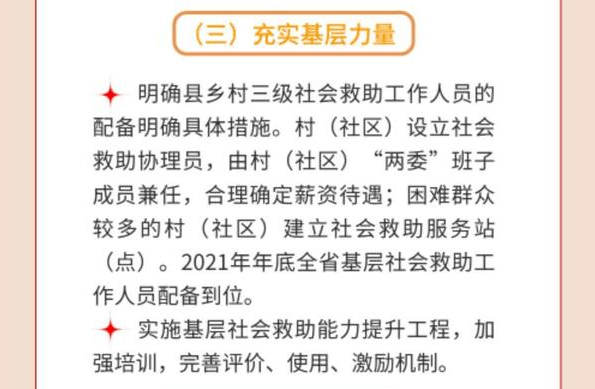 （三）充实基层力量

明确县乡村三级社会救助工作人员的配备明确具体措施。村（社区）设立社会救助协理员，由村（社区）“两委”班子成员兼任，合理确定薪资待遇；困难群众较多的村（社区）建立社会救助服务站（点）。2021年年底全省基层社会救助工作人员配备到位。

实施基层社会救助能力提升工程，加强培训，完善评价、使用、激励机制。